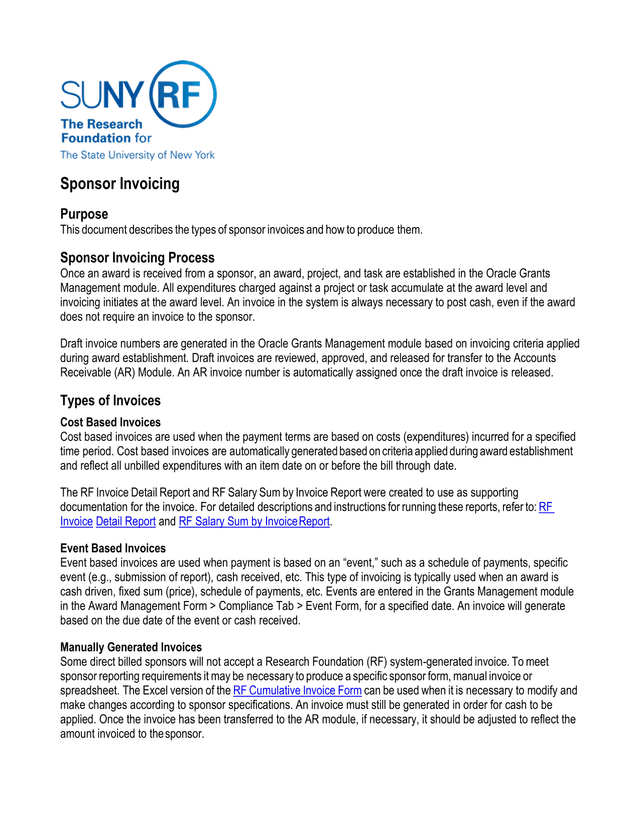 SUNY RF
The Research Foundation for
The State University of New York

Sponsor Invoicing

Purpose
This document describes the types of sponsor invoices and how to produce them.

Sponsor Invoicing Process
Once an award is received from a sponsor, an award, project, and task are established in the Oracle Grants Management module. All expenditures charged against a project or task accumulate at the award level and invoicing initiates at the award level. An invoice in the system is always necessary to post cash, even if the award does not require an invoice to the sponsor.

Draft invoice numbers are generated in the Oracle Grants Management module based on invoicing criteria applied during award establishment. Draft invoices are reviewed, approved, and released for transfer to the Accounts Receivable (AR) Module. An AR invoice number is automatically assigned once the draft invoice is released.

Types of Invoices

Cost Based Invoices
Cost based invoices are used when the payment terms are based on costs (expenditures) incurred for a specified time period. Cost based invoices are automatically generated based on criteria applied during award establishment and reflect all unbilled expenditures with an item date on or before the bill through date.

The RF Invoice Detail Report and RF Salary Sum by Invoice Report were created to use as supporting documentation for the invoice. For detailed descriptions and instructions for running these reports, refer to: RF Invoice Detail Report and RF Salary Sum by Invoice Report.

Event Based Invoices
Event based invoices are used when payment is based on an “event,” such as a schedule of payments, specific event (e.g., submission of report), cash received, etc. This type of invoicing is typically used when an award is cash driven, fixed sum (price), schedule of payments, etc. Events are entered in the Grants Management module in the Award Management Form > Compliance Tab > Event Form, for a specified date. An invoice will generate based on the due date of the event or cash received.

Manually Generated Invoices
Some direct billed sponsors will not accept a Research Foundation (RF) system-generated invoice. To meet sponsor reporting requirements it may be necessary to produce a specific sponsor form, manual invoice or spreadsheet. The Excel version of the RF Cumulative Invoice Form can be used when it is necessary to modify and make changes according to sponsor specifications. An invoice must still be generated in order for cash to be applied. Once the invoice has been transferred to the AR module, if necessary, it should be adjusted to reflect the amount invoiced to the sponsor.